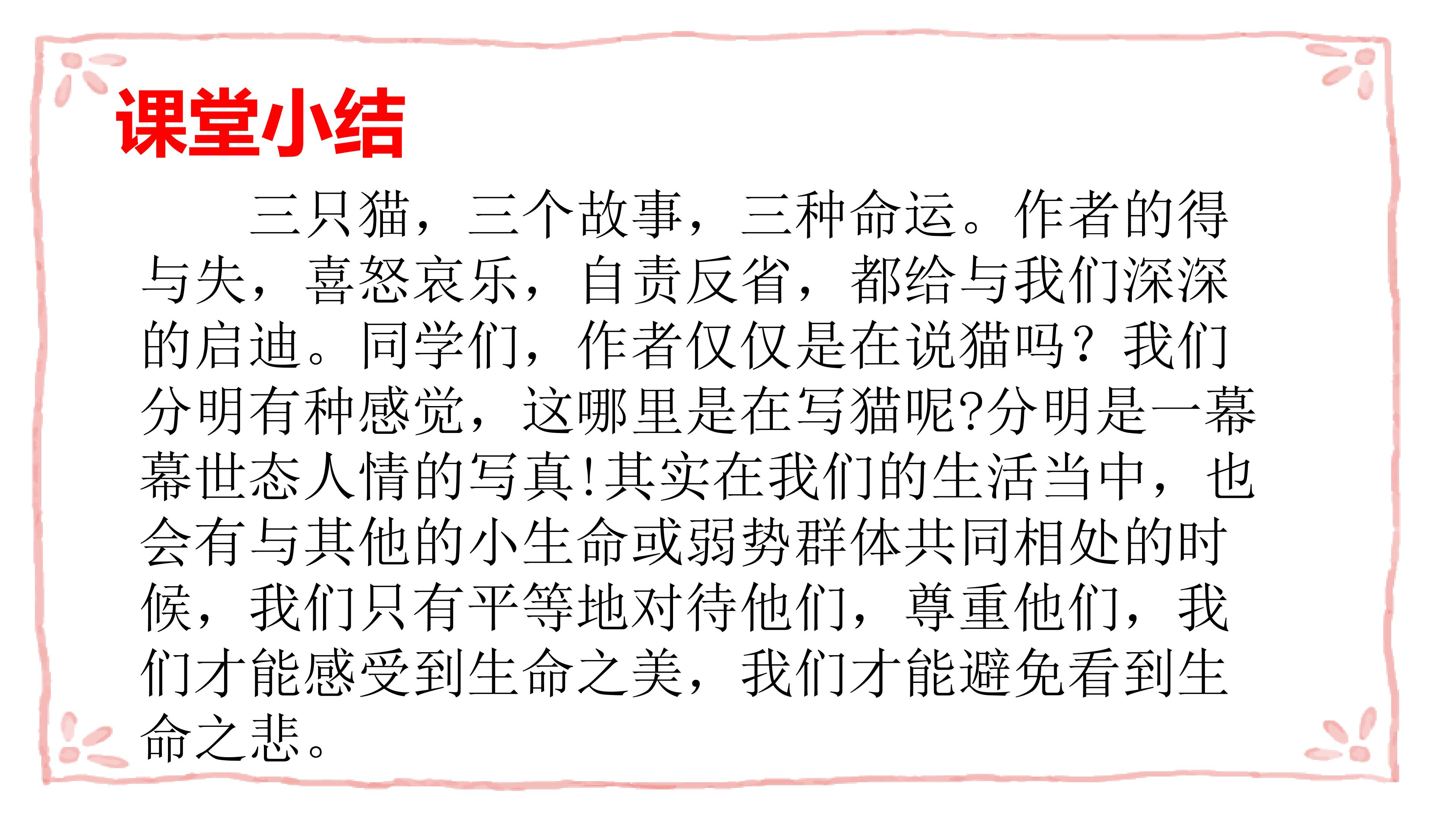 课堂小结

三只猫，三个故事，三种命运。作者的得与失，喜怒哀乐，自责反省，都给与我们深深的启迪。同学们，作者仅仅是在说猫吗？我们分明有种感觉，这哪里是在写猫呢?分明是一幕幕世态人情的写真!其实在我们的生活当中，也会有与其他的小生命或弱势群体共同相处的时候，我们只有平等地对待他们，尊重他们，我们才能感受到生命之美，我们才能避免看到生命之悲。